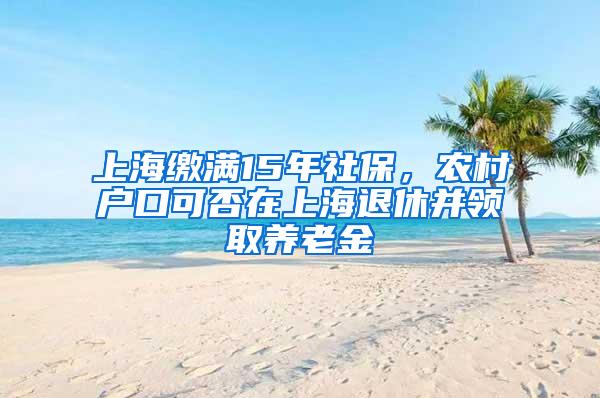 上海缴满15年社保，农村户口可否在上海退休并领取养老金